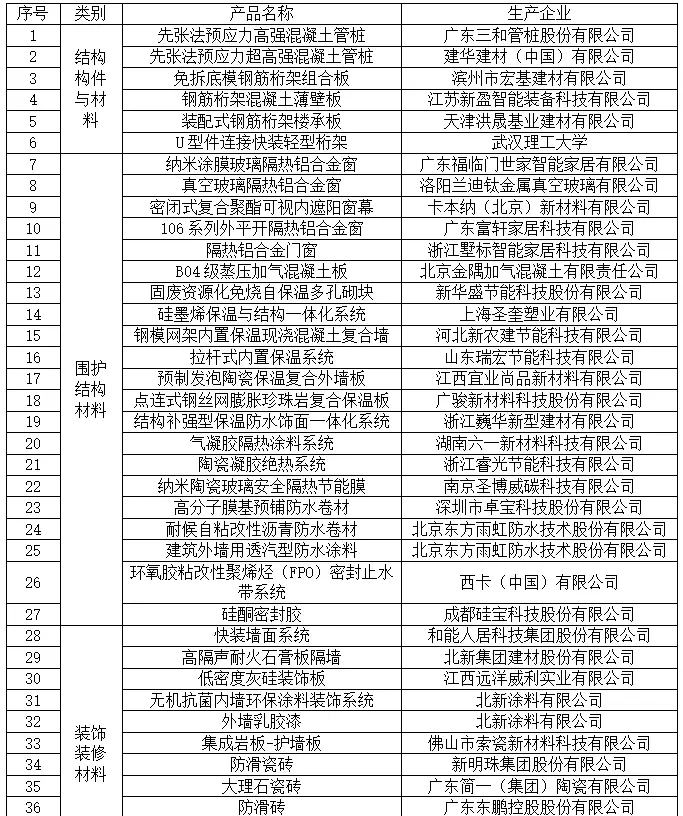 | 序号 | 类别 | 产品名称 | 生产企业 |
|---|---|---|---|
| 1 | 结构构件与材料 | 先张法预应力高强混凝土管桩 | 广东三和管桩股份有限公司 |
| 2 | | 先张法预应力超高强混凝土管桩 | 建华建材（中国）有限公司 |
| 3 | | 免拆底模钢筋桁架组合板 | 滨州市宏基建材有限公司 |
| 4 | | 钢筋桁架混凝土薄壁板 | 江苏新盈智能装备科技有限公司 |
| 5 | | 装配式钢筋桁架楼承板 | 天津洪晟基业建材有限公司 |
| 6 | | U型件连接快装轻型桁架 | 武汉理工大学 |
| 7 | 围护结构材料 | 纳米涂膜玻璃隔热铝合金窗 | 广东福临门世家智能家居有限公司 |
| 8 | | 真空玻璃隔热铝合金窗 | 洛阳兰迪钛金属真空玻璃有限公司 |
| 9 | | 密闭式复合聚酯可视内遮阳窗幕 | 卡本纳（北京）新材料有限公司 |
| 10 | | 106系列外平开隔热铝合金窗 | 广东富轩家居科技有限公司 |
| 11 | | 隔热铝合金门窗 | 浙江墅标智能家居科技有限公司 |
| 12 | | B04级蒸压加气混凝土板 | 北京金隅加气混凝土有限责任公司 |
| 13 | | 固废资源化免烧自保温多孔砌块 | 新华盛节能科技股份有限公司 |
| 14 | | 硅墨烯保温与结构一体化系统 | 上海圣奎塑业有限公司 |
| 15 | | 钢模网架内置保温现浇混凝土复合墙 | 河北新农建节能科技有限公司 |
| 16 | | 拉杆式内置保温系统 | 山东瑞宏节能科技有限公司 |
| 17 | | 预制发泡陶瓷保温复合外墙板 | 江西宜业尚品新材料有限公司 |
| 18 | | 点连式钢丝网膨胀珍珠岩复合保温板 | 广骏新材料科技股份有限公司 |
| 19 | | 结构补强型保温防水饰面一体化系统 | 浙江巍华新型建材有限公司 |
| 20 | | 气凝胶隔热涂料系统 | 湖南六一新材料科技有限公司 |
| 21 | | 陶瓷凝胶绝热系统 | 浙江睿光节能科技有限公司 |
| 22 | | 纳米陶瓷玻璃安全隔热节能膜 | 南京圣博威碳科技有限公司 |
| 23 | | 高分子膜基预铺防水卷材 | 深圳市卓宝科技股份有限公司 |
| 24 | | 耐候自粘改性沥青防水卷材 | 北京东方雨虹防水技术股份有限公司 |
| 25 | | 建筑外墙用透汽型防水涂料 | 北京东方雨虹防水技术股份有限公司 |
| 26 | | 环氧胶粘改性聚烯烃（FPO）密封止水带系统 | 西卡（中国）有限公司 |
| 27 | | 硅酮密封胶 | 成都硅宝科技股份有限公司 |
| 28 | 装饰装修材料 | 快装墙面系统 | 和能人居科技集团股份有限公司 |
| 29 | | 高隔声耐火石膏板隔墙 | 北新集团建材股份有限公司 |
| 30 | | 低密度灰硅装饰板 | 江西远洋威利实业有限公司 |
| 31 | | 无机抗菌内墙环保涂料装饰系统 | 北新涂料有限公司 |
| 32 | | 外墙乳胶漆 | 北新涂料有限公司 |
| 33 | | 集成岩板-护墙板 | 佛山市索瓷新材料科技有限公司 |
| 34 | | 防滑瓷砖 | 新明珠集团股份有限公司 |
| 35 | | 大理石瓷砖 | 广东简一（集团）陶瓷有限公司 |
| 36 | | 防滑砖 | 广东东鹏控股股份有限公司 |